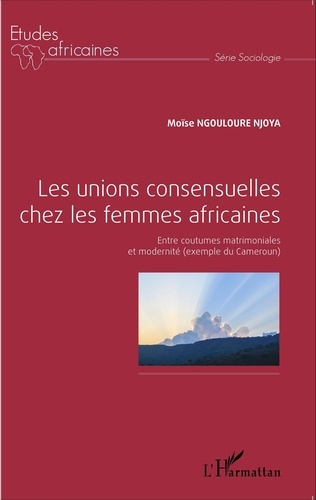 Etudes africaines

Série Sociologie

Moïse NGOULOURE NJOYA

Les unions consensuelles chez les femmes africaines

Entre coutumes matrimoniales et modernité (exemple du Cameroun)

L'Harmattan